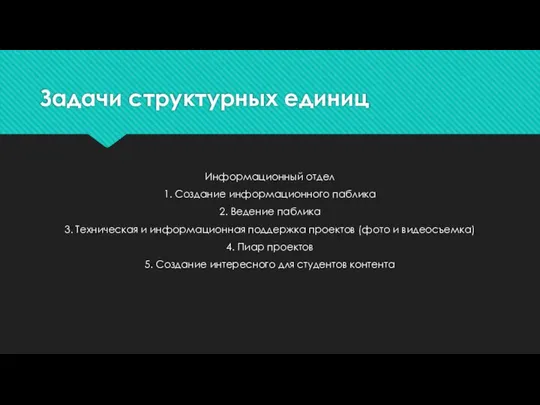 Задачи структурных единиц

Информационный отдел
1. Создание информационного паблика
2. Ведение паблика
3. Техническая и информационная поддержка проектов (фото и видеосъемка)
4. Пиар проектов
5. Создание интересного для студентов контента